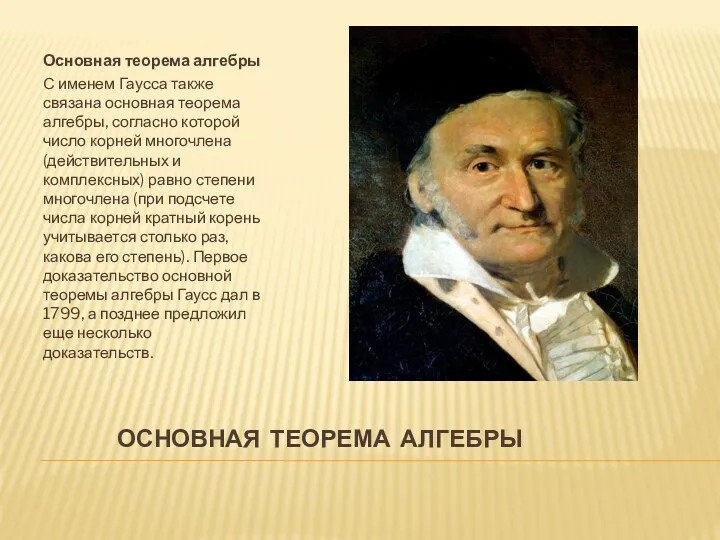 Основная теорема алгебры

С именем Гаусса также связана основная теорема алгебры, согласно которой число корней многочлена (действительных и комплексных) равно степени многочлена (при подсчете числа корней кратный корень учитывается столько раз, какова его степень). Первое доказательство основной теоремы алгебры Гаусс дал в 1799, а позднее предложил еще несколько доказательств.

ОСНОВНАЯ ТЕОРЕМА АЛГЕБРЫ